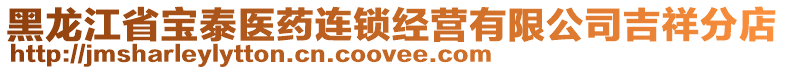 黑龙江省宝泰医药连锁经营有限公司吉祥分店
http://jmsharleylytton.cn.coovee.com